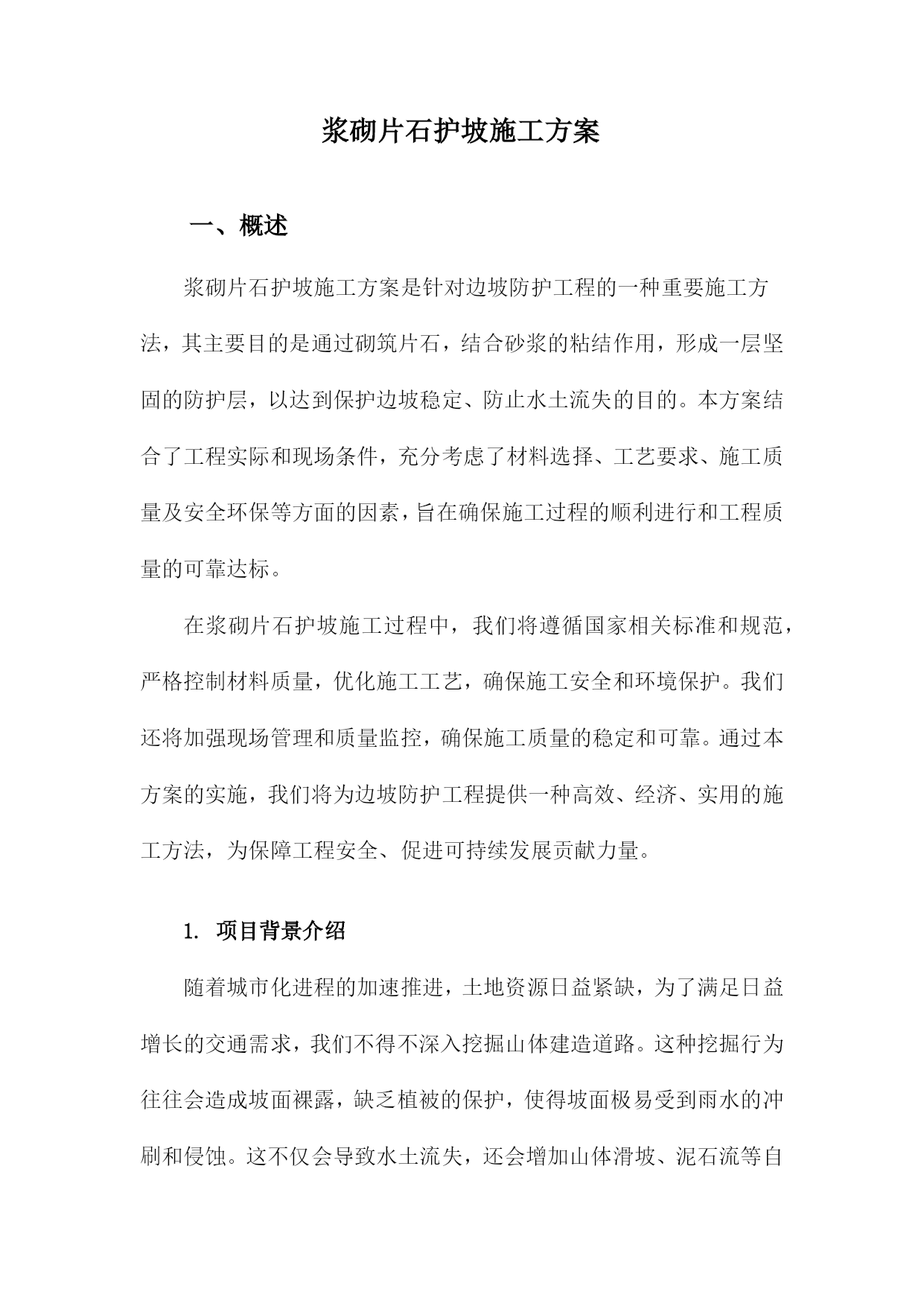 浆砌片石护坡施工方案

一、概述

浆砌片石护坡施工方案是针对边坡防护工程的一种重要施工方法，其主要目的是通过砌筑片石，结合砂浆的粘结作用，形成一层坚固的防护层，以达到保护边坡稳定、防止水土流失的目的。本方案结合了工程实际和现场条件，充分考虑了材料选择、工艺要求、施工质量及安全环保等方面的因素，旨在确保施工过程的顺利进行和工程质量的可靠达标。

在浆砌片石护坡施工过程中，我们将遵循国家相关标准和规范，严格控制材料质量，优化施工工艺，确保施工安全和环境保护。我们还将加强现场管理和质量监控，确保施工质量的稳定和可靠。通过本方案的实施，我们将为边坡防护工程提供一种高效、经济、实用的施工方法，为保障工程安全、促进可持续发展贡献力量。

1. 项目背景介绍

随着城市化进程的加速推进，土地资源日益紧缺，为了满足日益增长的交通需求，我们不得不深入挖掘山体建造道路。这种挖掘行为往往会造成坡面裸露，缺乏植被的保护，使得坡面极易受到雨水的冲刷和侵蚀。这不仅会导致水土流失，还会增加山体滑坡、泥石流等自